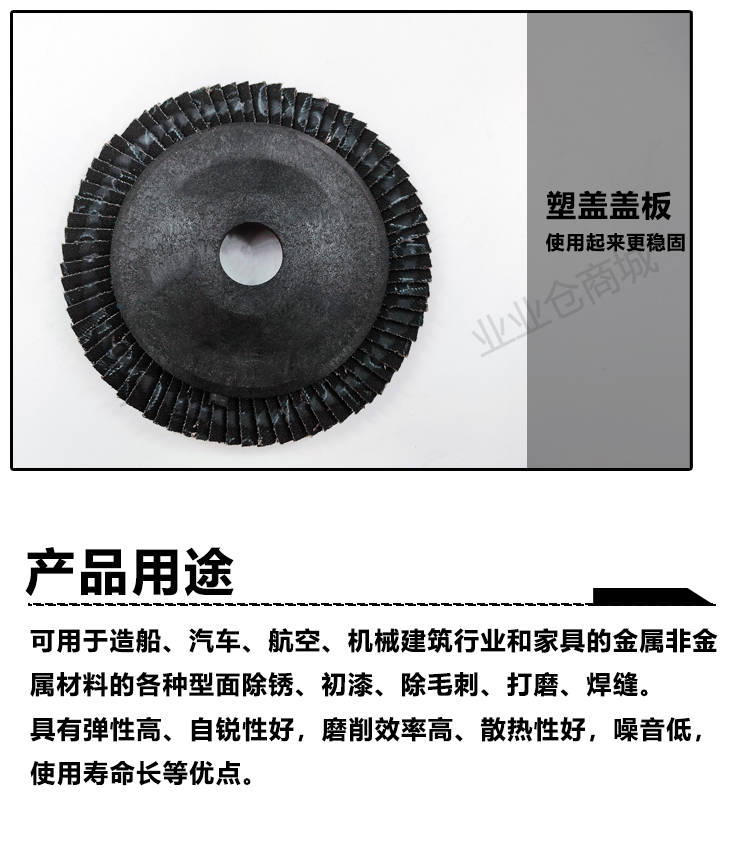 塑盖盖板
使用起来更稳固

产品用途

可用于造船、汽车、航空、机械建筑行业和家具的金属非金属材料的各种型面除锈、初漆、除毛刺、打磨、焊缝。
具有弹性高、自锐性好，磨削效率高、散热性好，噪音低，使用寿命长等优点。

业业仓商城